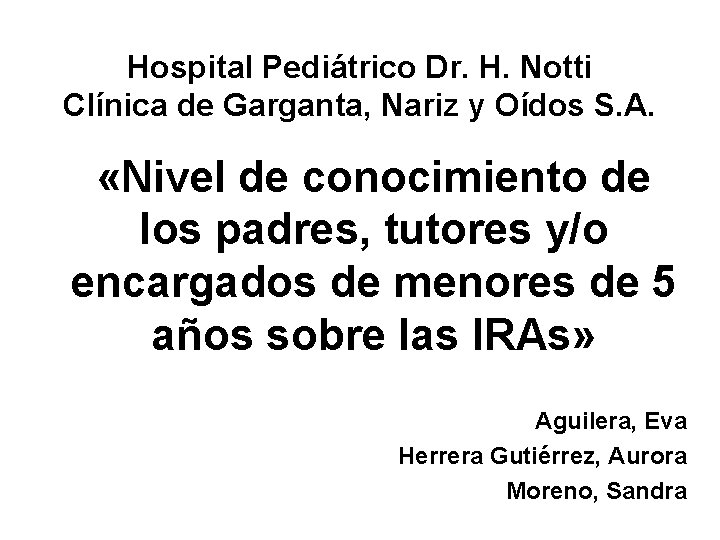 Hospital Pediátrico Dr. H. Notti
Clínica de Garganta, Nariz y Oídos S.A.

«Nivel de conocimiento de los padres, tutores y/o encargados de menores de 5 años sobre las IRAs»

Aguilera, Eva
Herrera Gutiérrez, Aurora
Moreno, Sandra